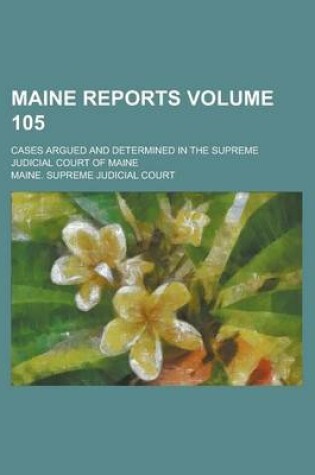 MAINE REPORTS VOLUME 105

CASES ARGUED AND DETERMINED IN THE SUPREME JUDICIAL COURT OF MAINE

MAINE. SUPREME JUDICIAL COURT